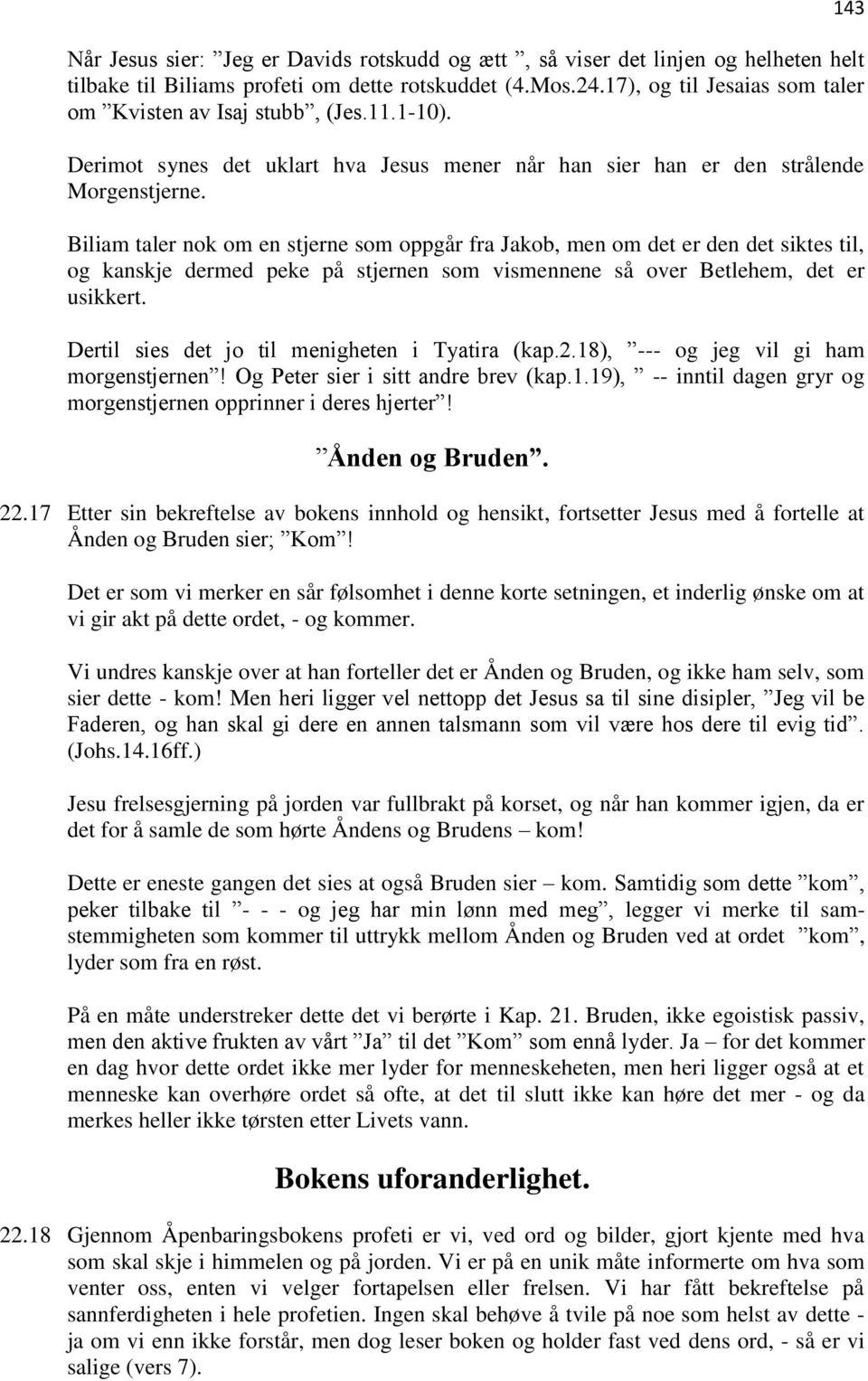 143

Når Jesus sier: ”Jeg er Davids rotskudd og ætt ”, så viser det linjen og helheten helt tilbake til Biliams profeti om dette rotskuddet (4.Mos.24.17), og til Jesaias som taler om ”Kvisten av Isaj stubb”, (Jes.11.1-10).

Derimot synes det uklart hva Jesus mener når han sier han er den strålende Morgenstjerne.

Biliam taler nok om en stjerne som oppgår fra Jakob, men om det er den det siktes til, og kanskje dermed peke på stjernen som vismennene så over Betlehem, det er usikkert.

Dertil sies det jo til menigheten i Tyatira (kap.2.18), ”--- og jeg vil gi ham morgenstjernen”! Og Peter sier i sitt andre brev (kap.1.19), ” -- inntil dagen gryr og morgenstjernen opprinner i deres hjerter”!

”Ånden og Bruden”.

22.17 Etter sin bekreftelse av bokens innhold og hensikt, fortsetter Jesus med å fortelle at Ånden og Bruden sier; ”Kom”!

Det er som vi merker en sår følsomhet i denne korte setningen, et inderlig ønske om at vi gir akt på dette ordet, - og kommer.

Vi undres kanskje over at han forteller det er Ånden og Bruden, og ikke ham selv, som sier dette - kom! Men heri ligger vel nettopp det Jesus sa til sine disipler, ”Jeg vil be Faderen, og han skal gi dere en annen talsmann som vil være hos dere til evig tid”. (Johs.14.16ff.)

Jesu frelsesgjerning på jorden var fullbrakt på korset, og når han kommer igjen, da er det for å samle de som hørte Åndens og Brudens – kom!

Dette er eneste gangen det sies at også Bruden sier – kom. Samtidig som dette ”kom”, peker tilbake til ”- - - og jeg har min lønn med meg”, legger vi merke til samstemmigheten som kommer til uttrykk mellom Ånden og Bruden ved at ordet ”kom”, lyder som fra en røst.

På en måte understreker dette det vi berørte i Kap. 21. Bruden, ikke egoistisk passiv, men den aktive frukten av vårt ”Ja” til det ”Kom” som ennå lyder. Ja – for det kommer en dag hvor dette ordet ikke mer lyder for menneskeheten, men heri ligger også at et menneske kan overhøre ordet så ofte, at det til slutt ikke kan høre det mer - og da merkes heller ikke tørsten etter Livets vann.

Bokens uforanderlighet.

22.18 Gjennom Åpenbaringsbokens profeti er vi, ved ord og bilder, gjort kjente med hva som skal skje i himmelen og på jorden. Vi er på en unik måte informerte om hva som venter oss, enten vi velger fortapelsen eller frelsen. Vi har fått bekreftelse på sannferdigheten i hele profetien. Ingen skal behøve å tvile på noe som helst av dette - ja om vi enn ikke forstår, men dog leser boken og holder fast ved dens ord, - så er vi salige (vers 7).